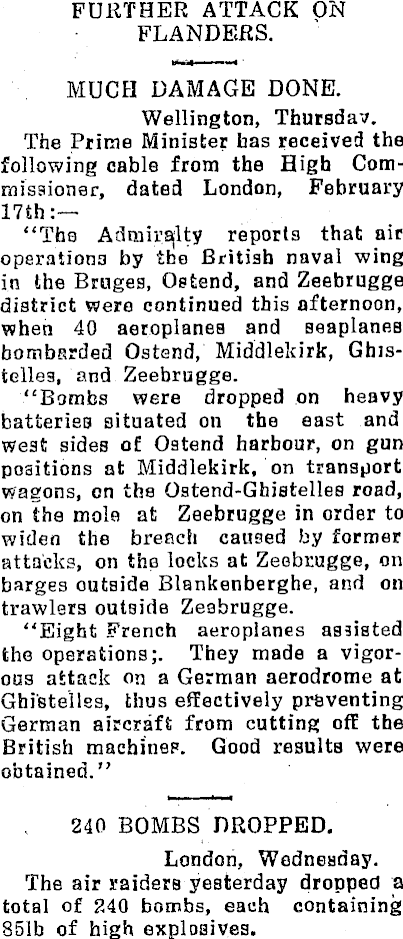 FURTHER ATTACK ON FLANDERS.

MUCH DAMAGE DONE.

Wellington, Thursday.

The Prime Minister has received the following cable from the High Commissioner, dated London, February 17th:—

"The Admiralty reports that air operations by the British naval wing in the Bruges, Ostend, and Zeebrugge district were continued this afternoon, when 40 aeroplanes and seaplanes bombarded Ostend, Middlekirk, Ghistelles, and Zeebrugge.

"Bombs were dropped on heavy batteries situated on the east and west sides of Ostend harbour, on gun positions at Middlekirk, on transport wagons, on the Ostend-Ghistelles road, on the mole at Zeebrugge in order to widen the breach caused by former attacks, on the locks at Zeebrugge, on barges outside Blankenberghe, and on trawlers outside Zeebrugge.

"Eight French aeroplanes assisted the operations;. They made a vigorous attack on a German aerodrome at Ghistelles, thus effectively preventing German aircraft from cutting off the British machines. Good results were obtained."

240 BOMBS DROPPED.

London, Wednesday.

The air raiders yesterday dropped a total of 240 bombs, each containing 85lb of high explosives.